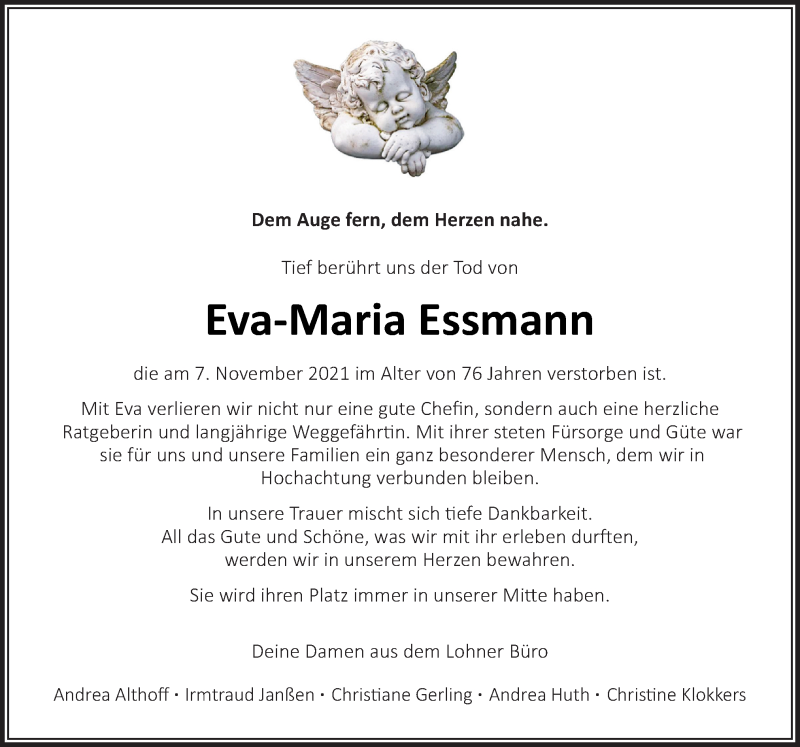 Dem Auge fern, dem Herzen nahe.

Tief berührt uns der Tod von

Eva-Maria Essmann

die am 7. November 2021 im Alter von 76 Jahren verstorben ist.

Mit Eva verlieren wir nicht nur eine gute Chefin, sondern auch eine herzliche Ratgeberin und langjährige Weggefährtin. Mit ihrer steten Fürsorge und Güte war sie für uns und unsere Familien ein ganz besonderer Mensch, dem wir in Hochachtung verbunden bleiben.

In unsere Trauer mischt sich tiefe Dankbarkeit. All das Gute und Schöne, was wir mit ihr erleben durften, werden wir in unserem Herzen bewahren.

Sie wird ihren Platz immer in unserer Mitte haben.

Deine Damen aus dem Lohner Büro

Andrea Althoff · Irmtraud Janßen · Christiane Gerling · Andrea Huth · Christine Klokkers